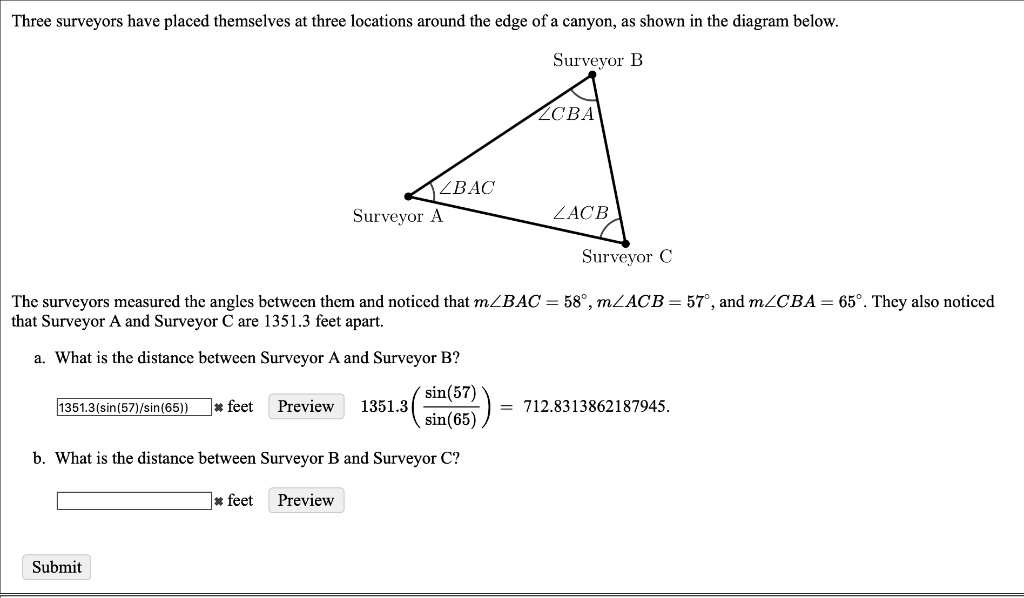 Three surveyors have placed themselves at three locations around the edge of a canyon, as shown in the diagram below.

Surveyor B

$\angle CBA$

$\angle BAC$

Surveyor A

$\angle ACB$

Surveyor C

The surveyors measured the angles between them and noticed that $m\angle BAC = 58^\circ$, $m\angle ACB = 57^\circ$, and $m\angle CBA = 65^\circ$. They also noticed that Surveyor A and Surveyor C are 1351.3 feet apart.

a. What is the distance between Surveyor A and Surveyor B?

1351.3(sin(57)/sin(65)) ✖ feet Preview $1351.3\left(\frac{\sin(57)}{\sin(65)}\right) = 712.8313862187945.$

b. What is the distance between Surveyor B and Surveyor C?

✖ feet Preview

Submit